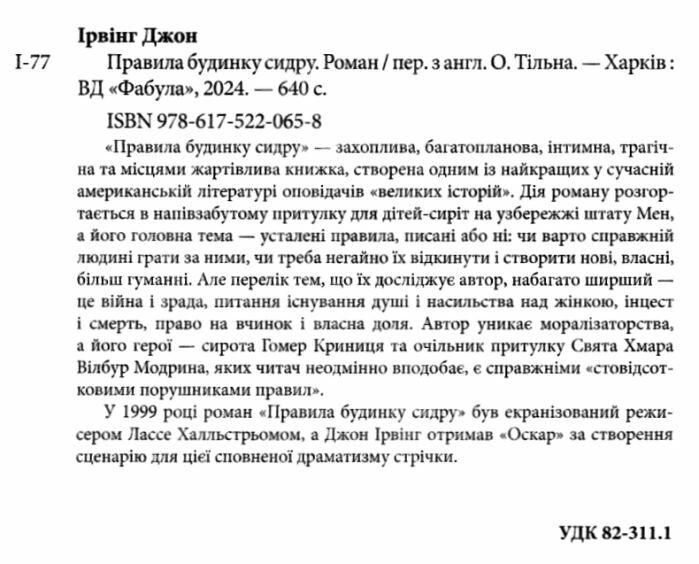 Ірвінг Джон

І-77 Правила будинку сидру. Роман / пер. з англ. О. Тільна. — Харків : ВД «Фабула», 2024. — 640 с.

ISBN 978-617-522-065-8

«Правила будинку сидру» — захоплива, багатопланова, інтимна, трагічна та місцями жартівлива книжка, створена одним із найкращих у сучасній американській літературі оповідачів «великих історій». Дія роману розгортається в напівзабутому притулку для дітей-сиріт на узбережжі штату Мен, а його головна тема — усталені правила, писані або ні: чи варто справжній людині грати за ними, чи треба негайно їх відкинути і створити нові, власні, більш гуманні. Але перелік тем, що їх досліджує автор, набагато ширший — це війна і зрада, питання існування душі і насильства над жінкою, інцест і смерть, право на вчинок і власна доля. Автор уникає моралізаторства, а його герої — сирота Гомер Криниця та очільник притулку Свята Хмара Вілбур Модрина, яких читач неодмінно вподобає, є справжніми «стовідсотковими порушниками правил».

У 1999 році роман «Правила будинку сидру» був екранізований режисером Лассе Халльстрьомом, а Джон Ірвінг отримав «Оскар» за створення сценарію для цієї сповненої драматизму стрічки.

УДК 82-311.1